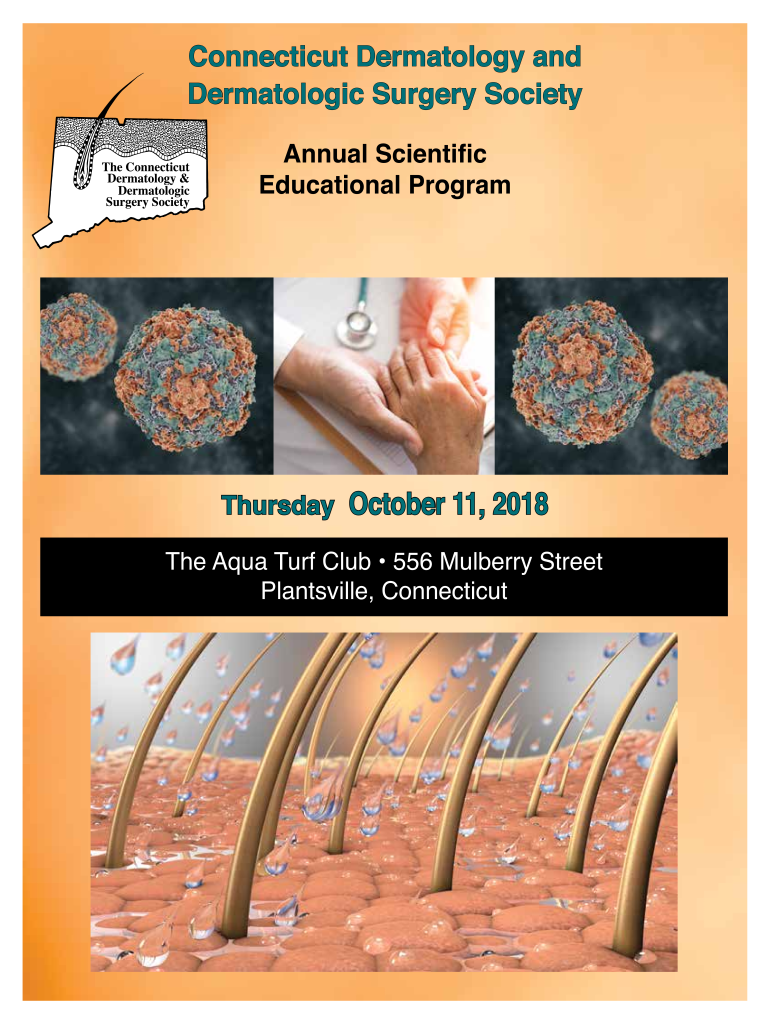 Connecticut Dermatology and Dermatologic Surgery Society

The Connecticut Dermatology & Dermatologic Surgery Society

Annual Scientific Educational Program

Thursday October 11, 2018

The Aqua Turf Club • 556 Mulberry Street
Plantsville, Connecticut